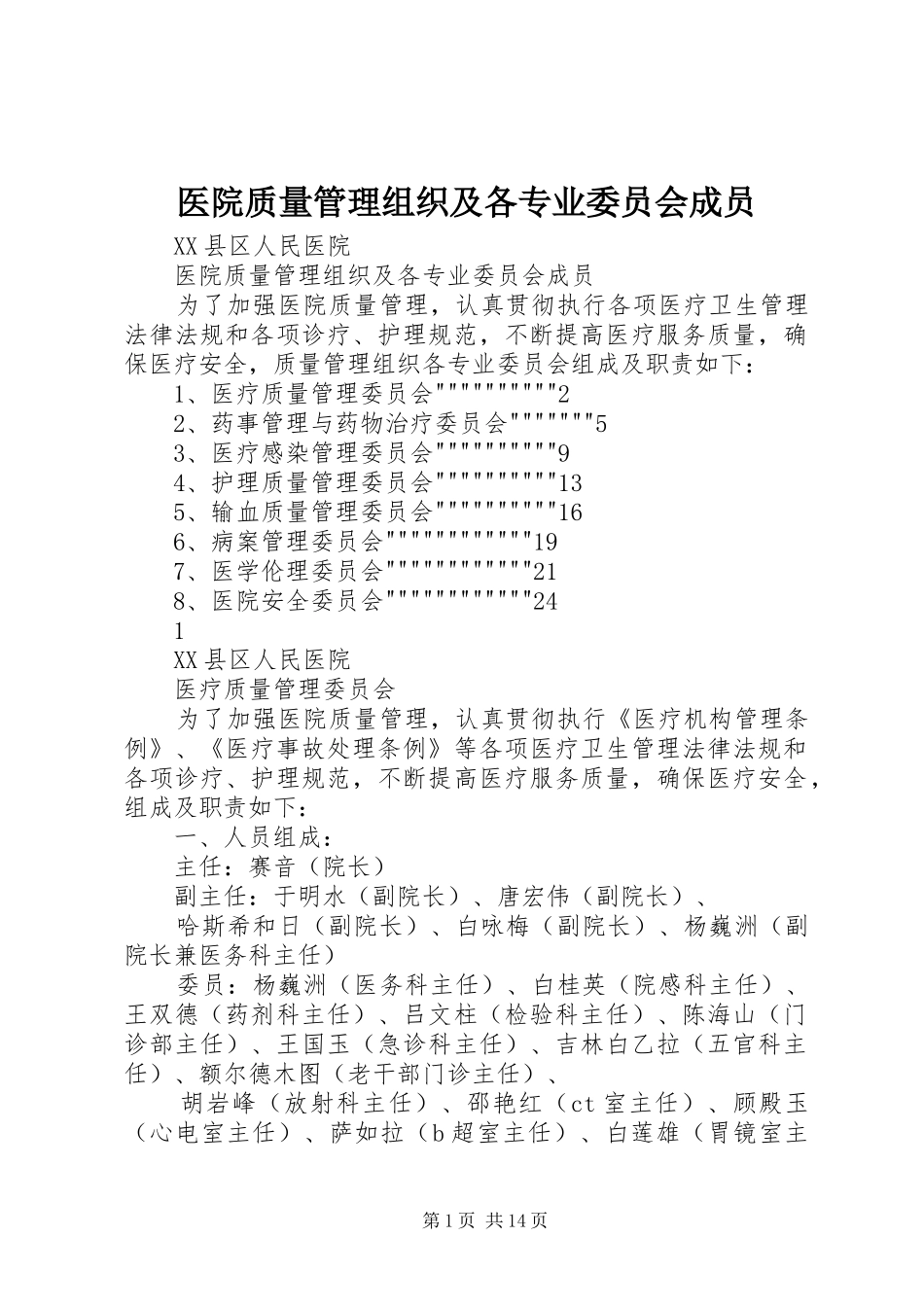 医院质量管理组织及各专业委员会成员

XX县区人民医院

医院质量管理组织及各专业委员会成员

为了加强医院质量管理，认真贯彻执行各项医疗卫生管理法律法规和各项诊疗、护理规范，不断提高医疗服务质量，确保医疗安全，质量管理组织各专业委员会组成及职责如下：

1、医疗质量管理委员会""""""""""2

2、药事管理与药物治疗委员会""""""""5

3、医疗感染管理委员会""""""""""9

4、护理质量管理委员会""""""""""13

5、输血质量管理委员会""""""""""16

6、病案管理委员会""""""""""""19

7、医学伦理委员会""""""""""""21

8、医院安全委员会""""""""""""24

1

XX县区人民医院

医疗质量管理委员会

为了加强医院质量管理，认真贯彻执行《医疗机构管理条例》、《医疗事故处理条例》等各项医疗卫生管理法律法规和各项诊疗、护理规范，不断提高医疗服务质量，确保医疗安全，组成及职责如下：

一、人员组成：

主任：赛音（院长）

副主任：于明水（副院长）、唐宏伟（副院长）、

哈斯希和日（副院长）、白咏梅（副院长）、杨巍洲（副院长兼医务科主任）

委员：杨巍洲（医务科主任）、白桂英（院感科主任）、王双德（药剂科主任）、吕文柱（检验科主任）、陈海山（门诊部主任）、王国玉（急诊科主任）、吉林白乙拉（五官科主任）、额尔德木图（老干部门诊主任）、

胡岩峰（放射科主任）、邵艳红（ct室主任）、顾殿玉（心电室主任）、萨如拉（b超室主任）、白莲雄（胃镜室主

第1页 共14页